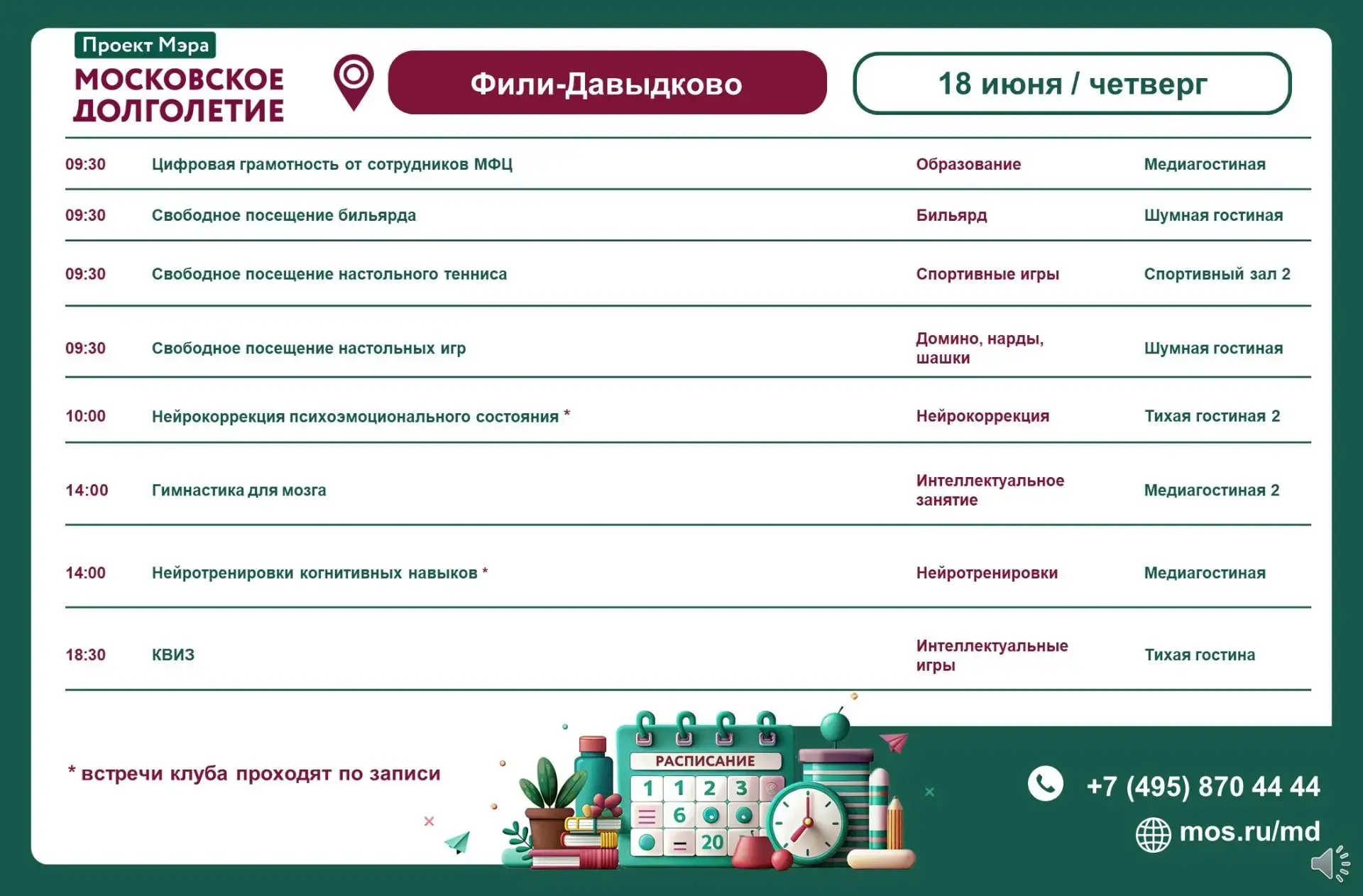 Проект Мэра
МОСКОВСКОЕ ДОЛГОЛЕТИЕ

Фили-Давыдково

18 июня / четверг

| 09:30 | Цифровая грамотность от сотрудников МФЦ | Образование | Медиагостиная |
|---|---|---|---|
| 09:30 | Свободное посещение бильярда | Бильярд | Шумная гостиная |
| 09:30 | Свободное посещение настольного тенниса | Спортивные игры | Спортивный зал 2 |
| 09:30 | Свободное посещение настольных игр | Домино, нарды, шашки | Шумная гостиная |
| 10:00 | Нейрокоррекция психоэмоционального состояния * | Нейрокоррекция | Тихая гостиная 2 |
| 14:00 | Гимнастика для мозга | Интеллектуальное занятие | Медиагостиная 2 |
| 14:00 | Нейротренировки когнитивных навыков * | Нейротренировки | Медиагостиная |
| 18:30 | КВИЗ | Интеллектуальные игры | Тихая гостина |

* встречи клуба проходят по записи

РАСПИСАНИЕ
1 1 2 3
6
20

+7 (495) 870 44 44
mos.ru/md